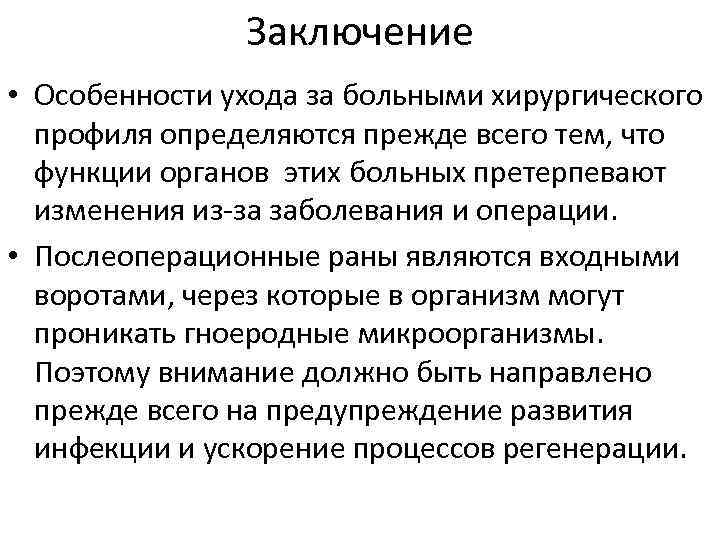 Заключение

• Особенности ухода за больными хирургического профиля определяются прежде всего тем, что функции органов этих больных претерпевают изменения из-за заболевания и операции.

• Послеоперационные раны являются входными воротами, через которые в организм могут проникать гноеродные микроорганизмы. Поэтому внимание должно быть направлено прежде всего на предупреждение развития инфекции и ускорение процессов регенерации.